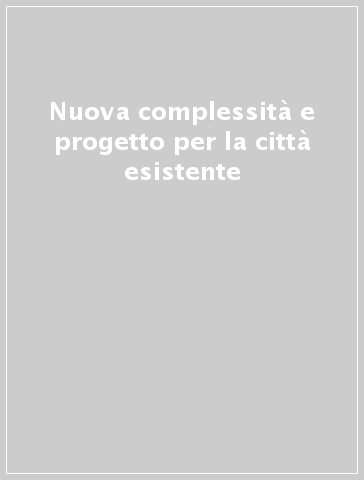 Nuova complessità e progetto per la città esistente